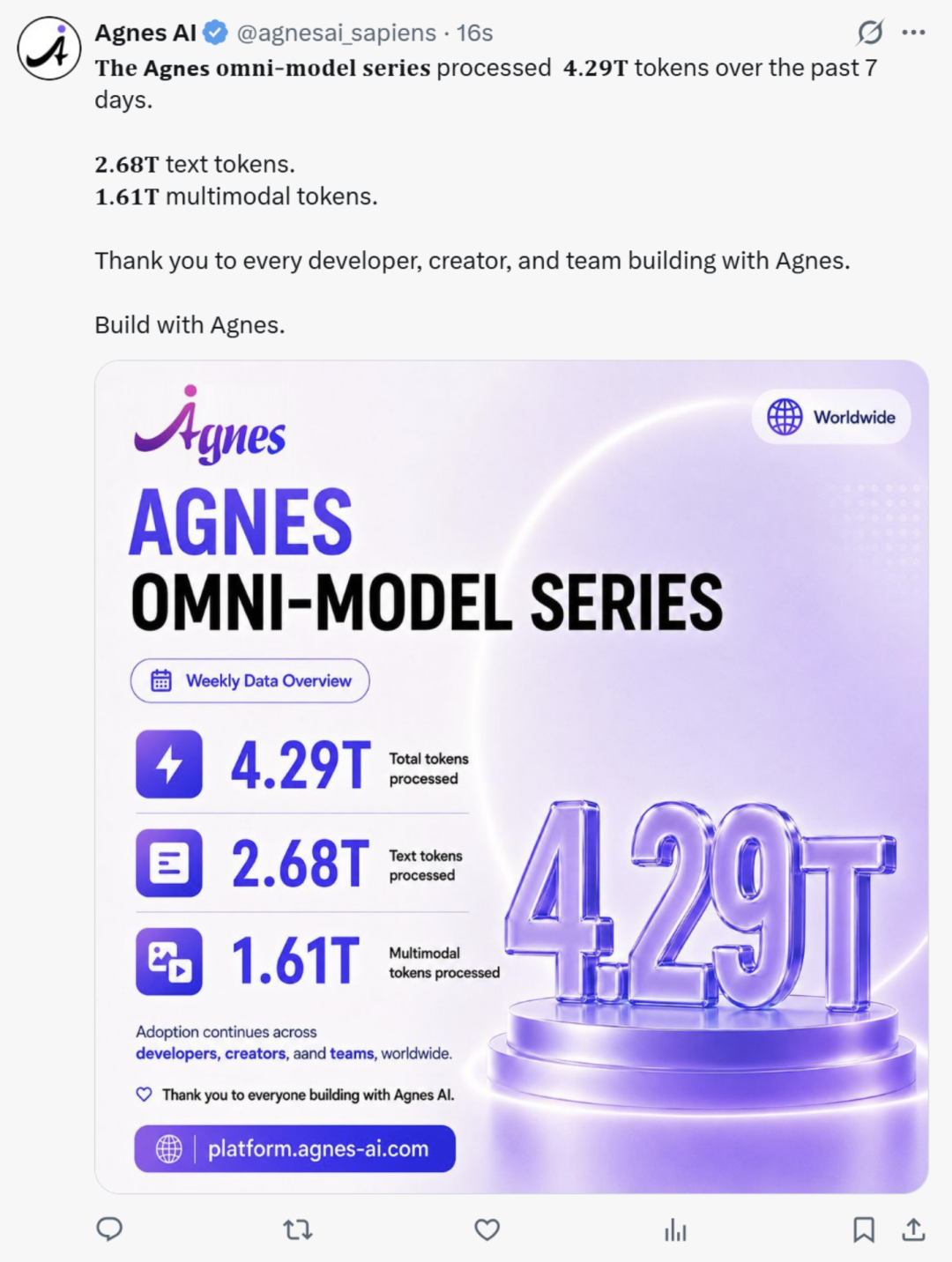 Agnes AI @agnesai_sapiens · 16s

The Agnes omni-model series processed 4.29T tokens over the past 7 days.

2.68T text tokens.
1.61T multimodal tokens.

Thank you to every developer, creator, and team building with Agnes.

Build with Agnes.

Agnes

Worldwide

AGNES
OMNI-MODEL SERIES

Weekly Data Overview

4.29T Total tokens processed

2.68T Text tokens processed

1.61T Multimodal tokens processed

4.29T

Adoption continues across developers, creators, aand teams, worldwide.

Thank you to everyone building with Agnes AI.

platform.agnes-ai.com